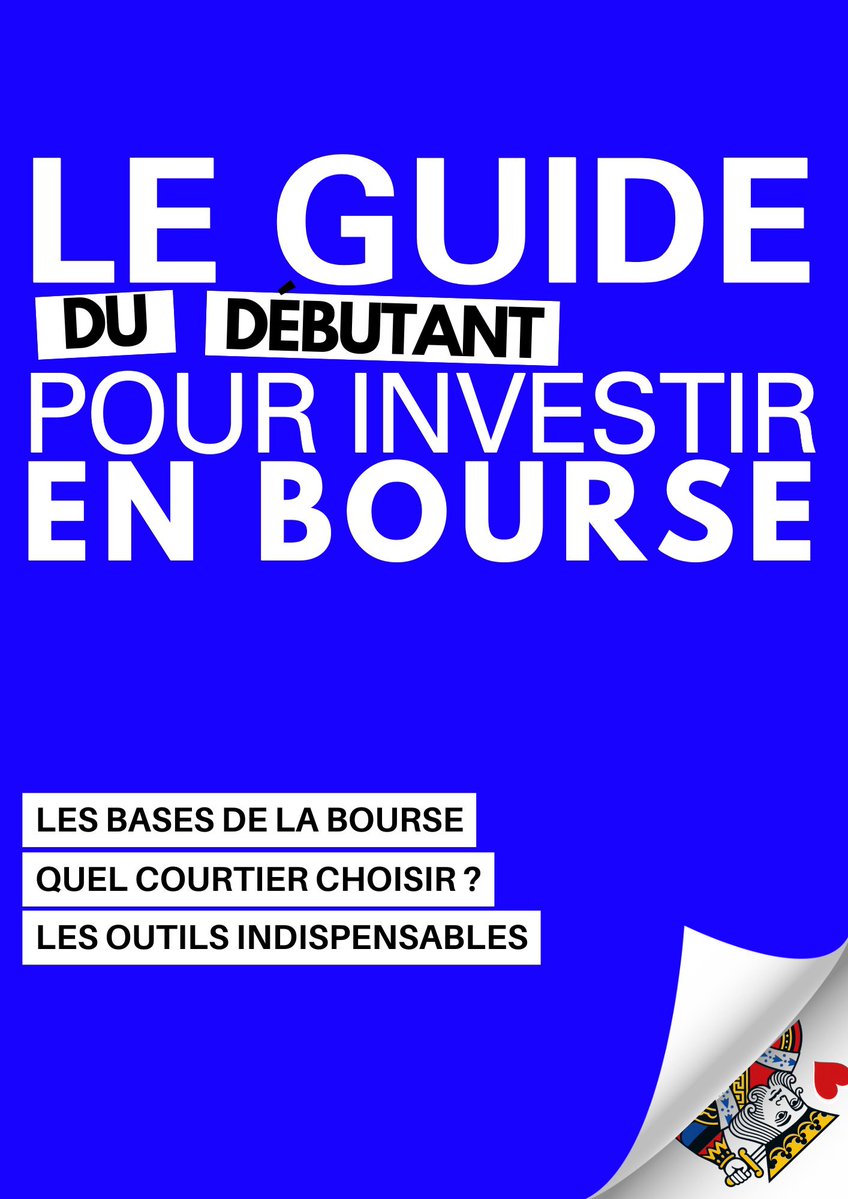 LE GUIDE
DU DÉBUTANT
POUR INVESTIR
EN BOURSE

LES BASES DE LA BOURSE

QUEL COURTIER CHOISIR ?

LES OUTILS INDISPENSABLES